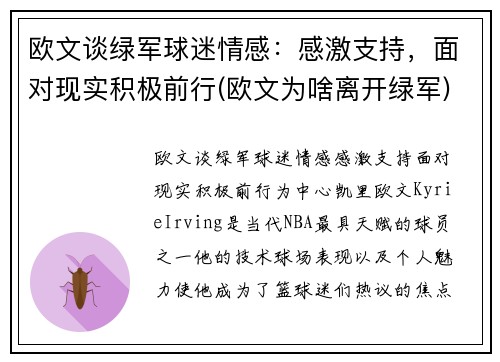 欧文谈绿军球迷情感：感激支持，面对现实积极前行(欧文为啥离开绿军)

欧文谈绿军球迷情感感激支持面对现实积极前行为中心凯里欧文KyrieIrving是当代NBA最具天赋的球员之一他的技术球场表现以及个人魅力使他成为了篮球迷们热议的焦点